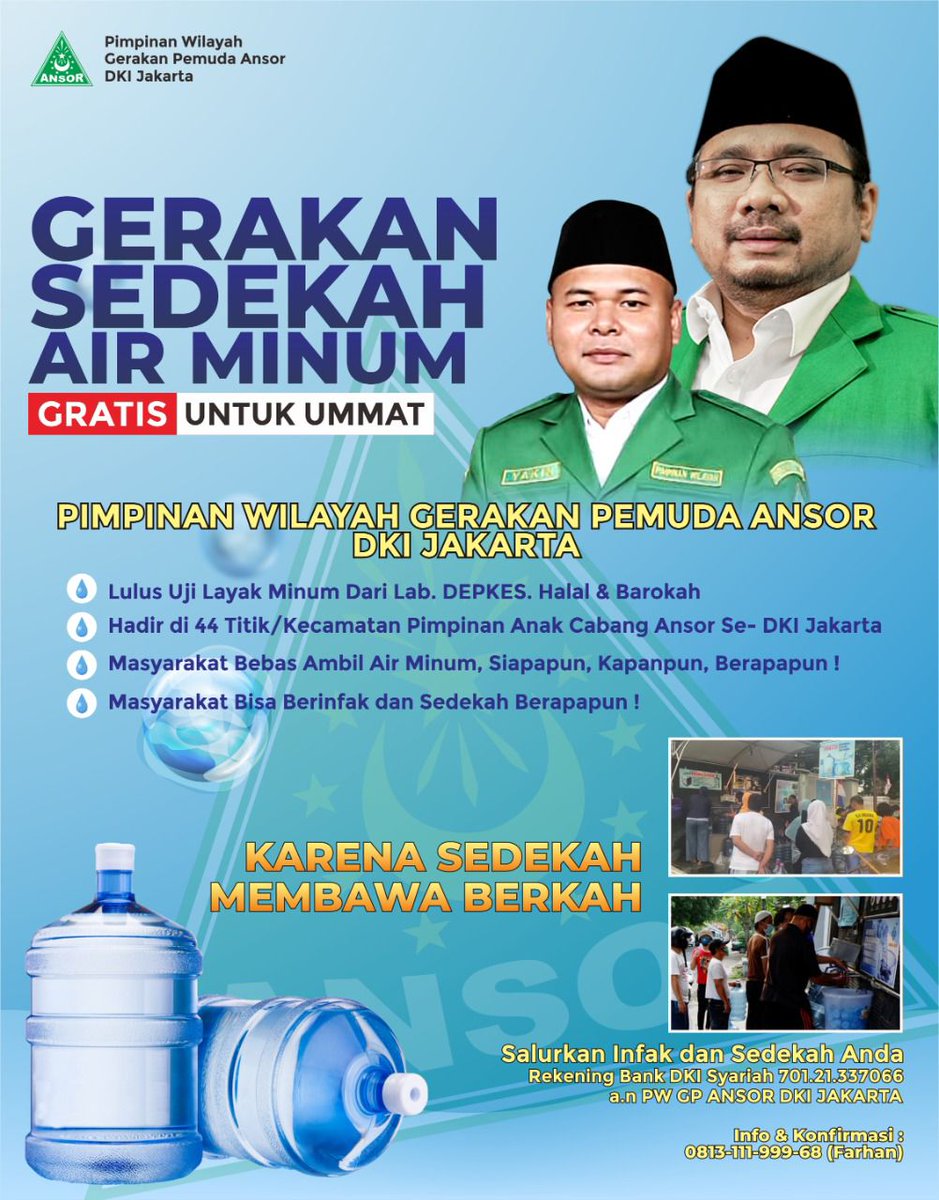 ANSOR

Pimpinan Wilayah
Gerakan Pemuda Ansor
DKI Jakarta

GERAKAN SEDEKAH AIR MINUM

GRATIS UNTUK UMMAT

YAKIN

PIMPINAN WILAYAH GERAKAN PEMUDA ANSOR DKI JAKARTA

Lulus Uji Layak Minum Dari Lab. DEPKES. Halal & Barokah

Hadir di 44 Titik/Kecamatan Pimpinan Anak Cabang Ansor Se- DKI Jakarta

Masyarakat Bebas Ambil Air Minum, Siapapun, Kapanpun, Berapapun !

Masyarakat Bisa Berinfak dan Sedekah Berapapun !

KARENA SEDEKAH MEMBAWA BERKAH

ANSOR

Salurkan Infak dan Sedekah Anda
Rekening Bank DKI Syariah 701.21.337066
a.n PW GP ANSOR DKI JAKARTA

Info & Konfirmasi :
0813-111-999-68 (Farhan)